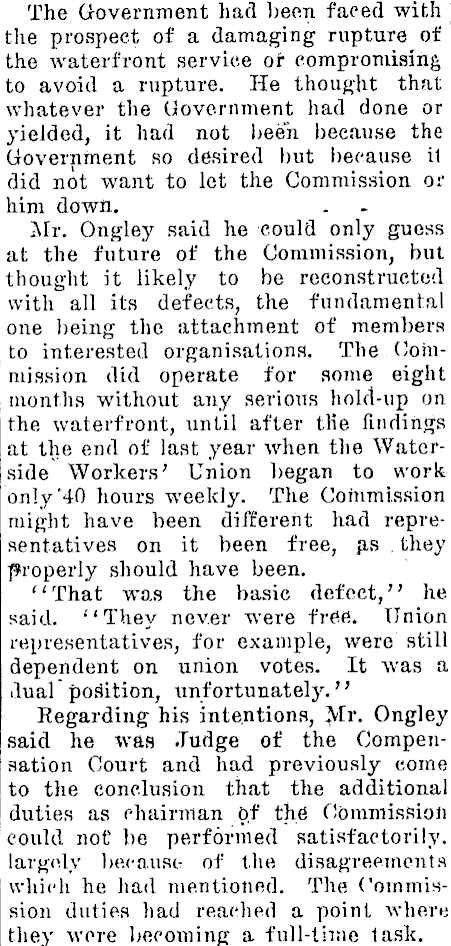 The Government had been faced with the prospect of a damaging rupture of the waterfront service or compromising to avoid a rupture. He thought that whatever the Government had done or yielded, it had not been because the Government so desired but because it did not want to let the Commission or him down.

Mr. Ongley said he could only guess at the future of the Commission, but thought it likely to be reconstructed with all its defects, the fundamental one being the attachment of members to interested organisations. The Commission did operate for some eight months without any serious hold-up on the waterfront, until after the findings at the end of last year when the Waterside Workers' Union began to work only 40 hours weekly. The Commission might have been different had representatives on it been free, as they properly should have been.

"That was the basic defect," he said. "They never were free. Union representatives, for example, were still dependent on union votes. It was a dual position, unfortunately."

Regarding his intentions, Mr. Ongley said he was Judge of the Compensation Court and had previously come to the conclusion that the additional duties as chairman of the Commission could not be performed satisfactorily. largely because of the disagreements which he had mentioned. The Commission duties had reached a point where they were becoming a full-time task.